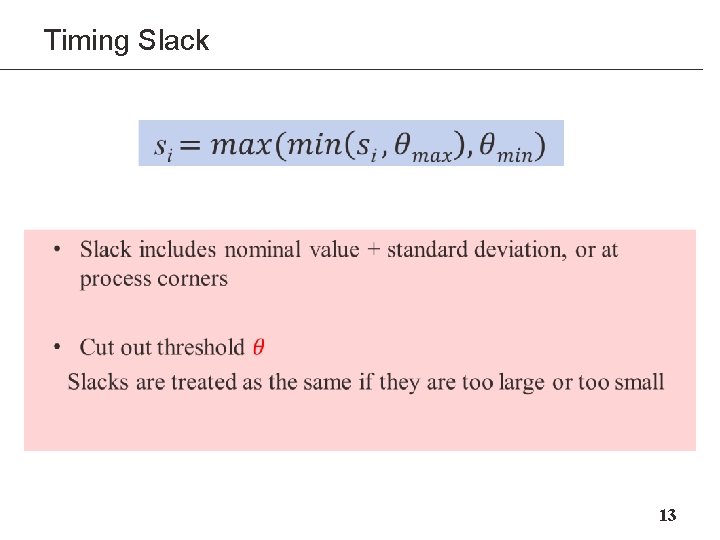 Timing Slack

$s_i = max(min(s_i, \theta_{max}), \theta_{min})$

• Slack includes nominal value + standard deviation, or at process corners

• Cut out threshold $\theta$

Slacks are treated as the same if they are too large or too small

13